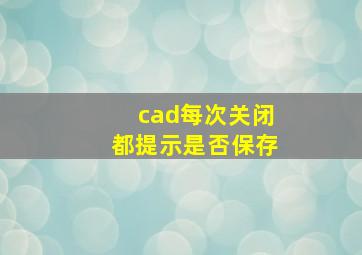 cad每次关闭
都提示是否保存